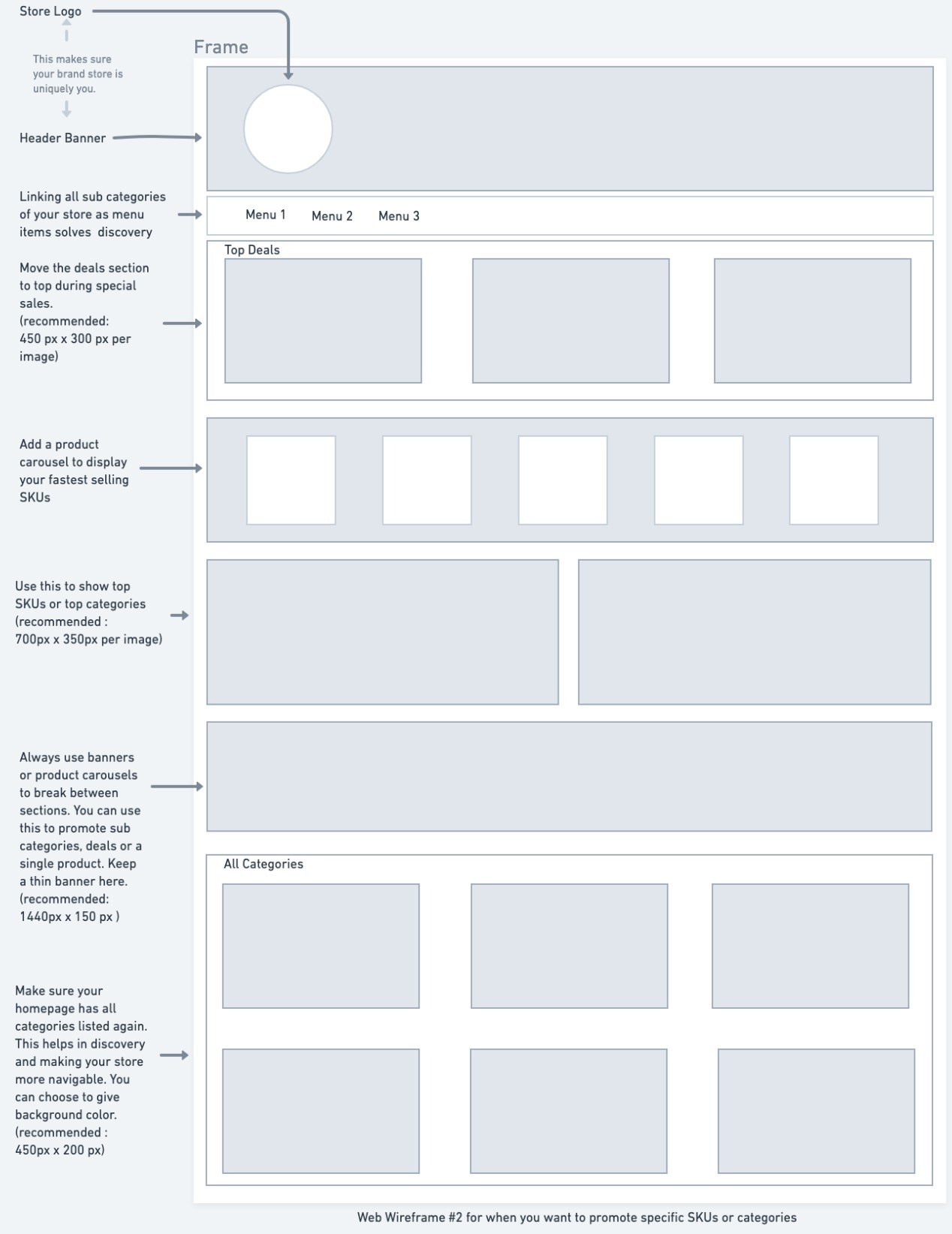 Store Logo

This makes sure your brand store is uniquely you.

Header Banner

Frame

Linking all sub categories of your store as menu items solves discovery

Menu 1 Menu 2 Menu 3

Move the deals section to top during special sales. (recommended: 450 px x 300 px per image)

Top Deals

Add a product carousel to display your fastest selling SKUs

Use this to show top SKUs or top categories (recommended : 700px x 350px per image)

Always use banners or product carousels to break between sections. You can use this to promote sub categories, deals or a single product. Keep a thin banner here. (recommended: 1440px x 150 px )

All Categories

Make sure your homepage has all categories listed again. This helps in discovery and making your store more navigable. You can choose to give background color. (recommended : 450px x 200 px)

Web Wireframe #2 for when you want to promote specific SKUs or categories